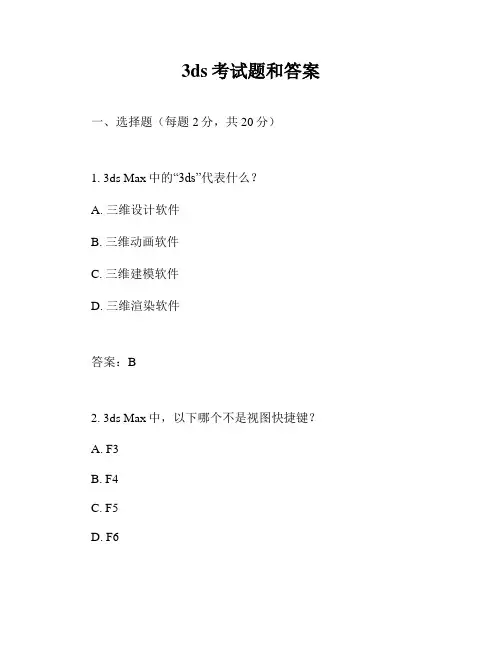 3ds 考试题和答案

一、选择题（每题 2 分，共 20 分）

1. 3ds Max 中的“3ds”代表什么？

A. 三维设计软件

B. 三维动画软件

C. 三维建模软件

D. 三维渲染软件

答案：B

2. 3ds Max 中，以下哪个不是视图快捷键？

A. F3

B. F4

C. F5

D. F6